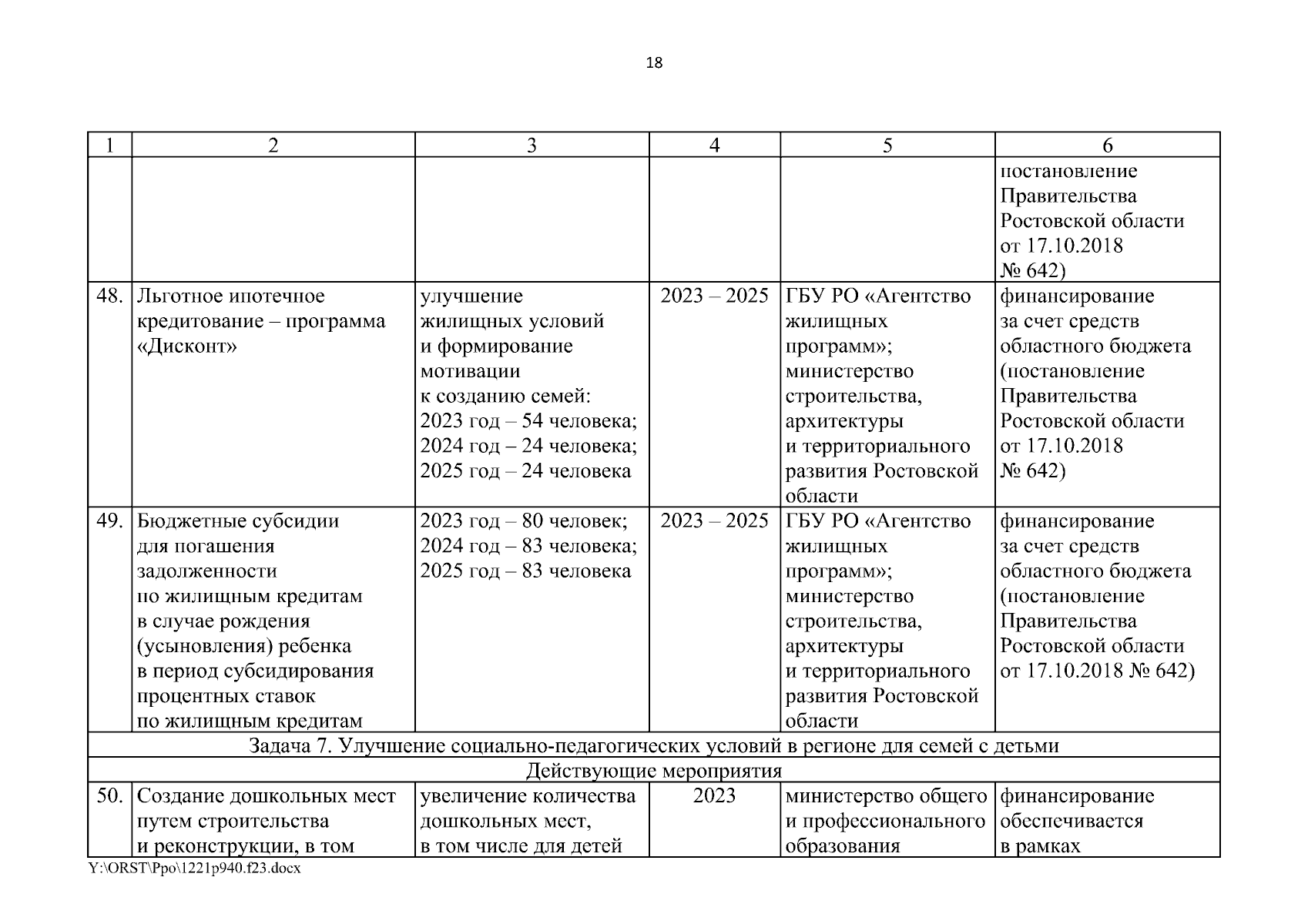 18

| 1 | 2 | 3 | 4 | 5 | 6 |
|---|---|---|---|---|---|
| | | | | | постановление Правительства Ростовской области от 17.10.2018 № 642) |
| 48. | Льготное ипотечное кредитование – программа «Дисконт» | улучшение жилищных условий и формирование мотивации к созданию семей: 2023 год – 54 человека; 2024 год – 24 человека; 2025 год – 24 человека | 2023 – 2025 | ГБУ РО «Агентство жилищных программ»; министерство строительства, архитектуры и территориального развития Ростовской области | финансирование за счет средств областного бюджета (постановление Правительства Ростовской области от 17.10.2018 № 642) |
| 49. | Бюджетные субсидии для погашения задолженности по жилищным кредитам в случае рождения (усыновления) ребенка в период субсидирования процентных ставок по жилищным кредитам | 2023 год – 80 человек; 2024 год – 83 человека; 2025 год – 83 человека | 2023 – 2025 | ГБУ РО «Агентство жилищных программ»; министерство строительства, архитектуры и территориального развития Ростовской области | финансирование за счет средств областного бюджета (постановление Правительства Ростовской области от 17.10.2018 № 642) |
| Задача 7. Улучшение социально-педагогических условий в регионе для семей с детьми | | | | | |
| Действующие мероприятия | | | | | |
| 50. | Создание дошкольных мест путем строительства и реконструкции, в том | увеличение количества дошкольных мест, в том числе для детей | 2023 | министерство общего и профессионального образования | финансирование обеспечивается в рамках |

Y:\ORST\Ppo\1221p940.f23.docx